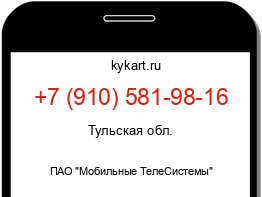 kykart.ru

+7 (910) 581-98-16

Тульская обл.

ПАО "Мобильные ТелеСистемы"